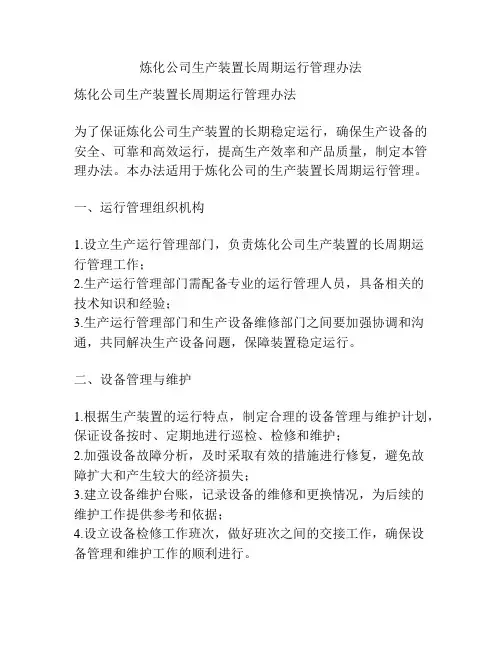 炼化公司生产装置长周期运行管理办法

炼化公司生产装置长周期运行管理办法

为了保证炼化公司生产装置的长期稳定运行，确保生产设备的安全、可靠和高效运行，提高生产效率和产品质量，制定本管理办法。本办法适用于炼化公司的生产装置长周期运行管理。

一、运行管理组织机构

1.设立生产运行管理部门，负责炼化公司生产装置的长周期运行管理工作；
2.生产运行管理部门需配备专业的运行管理人员，具备相关的技术知识和经验；
3.生产运行管理部门和生产设备维修部门之间要加强协调和沟通，共同解决生产设备问题，保障装置稳定运行。

二、设备管理与维护

1.根据生产装置的运行特点，制定合理的设备管理与维护计划，保证设备按时、定期地进行巡检、检修和维护；
2.加强设备故障分析，及时采取有效的措施进行修复，避免故障扩大和产生较大的经济损失；
3.建立设备维护台账，记录设备的维修和更换情况，为后续的维护工作提供参考和依据；
4.设立设备检修工作班次，做好班次之间的交接工作，确保设备管理和维护工作的顺利进行。